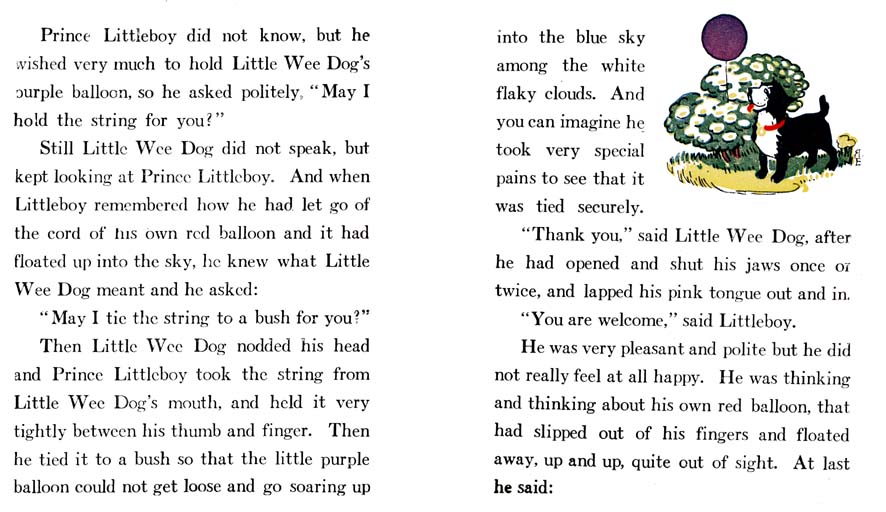 Prince Littleboy did not know, but he wished very much to hold Little Wee Dog's purple balloon, so he asked politely, "May I hold the string for you?"

Still Little Wee Dog did not speak, but kept looking at Prince Littleboy. And when Littleboy remembered how he had let go of the cord of his own red balloon and it had floated up into the sky, he knew what Little Wee Dog meant and he asked:

"May I tie the string to a bush for you?"

Then Little Wee Dog nodded his head and Prince Littleboy took the string from Little Wee Dog's mouth, and held it very tightly between his thumb and finger. Then he tied it to a bush so that the little purple balloon could not get loose and go soaring up into the blue sky among the white flaky clouds. And you can imagine he took very special pains to see that it was tied securely.

"Thank you," said Little Wee Dog, after he had opened and shut his jaws once or twice, and lapped his pink tongue out and in.

"You are welcome," said Littleboy.

He was very pleasant and polite but he did not really feel at all happy. He was thinking and thinking about his own red balloon, that had slipped out of his fingers and floated away, up and up, quite out of sight. At last he said: